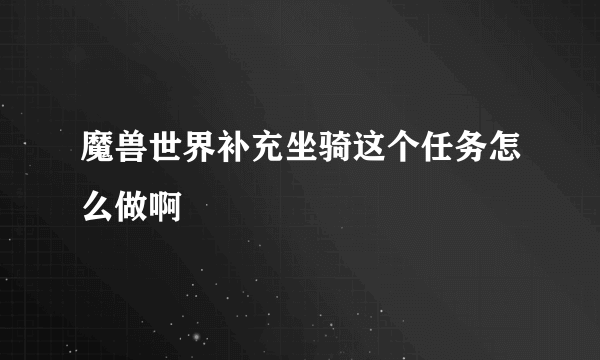 魔兽世界补充坐骑这个任务怎么做啊